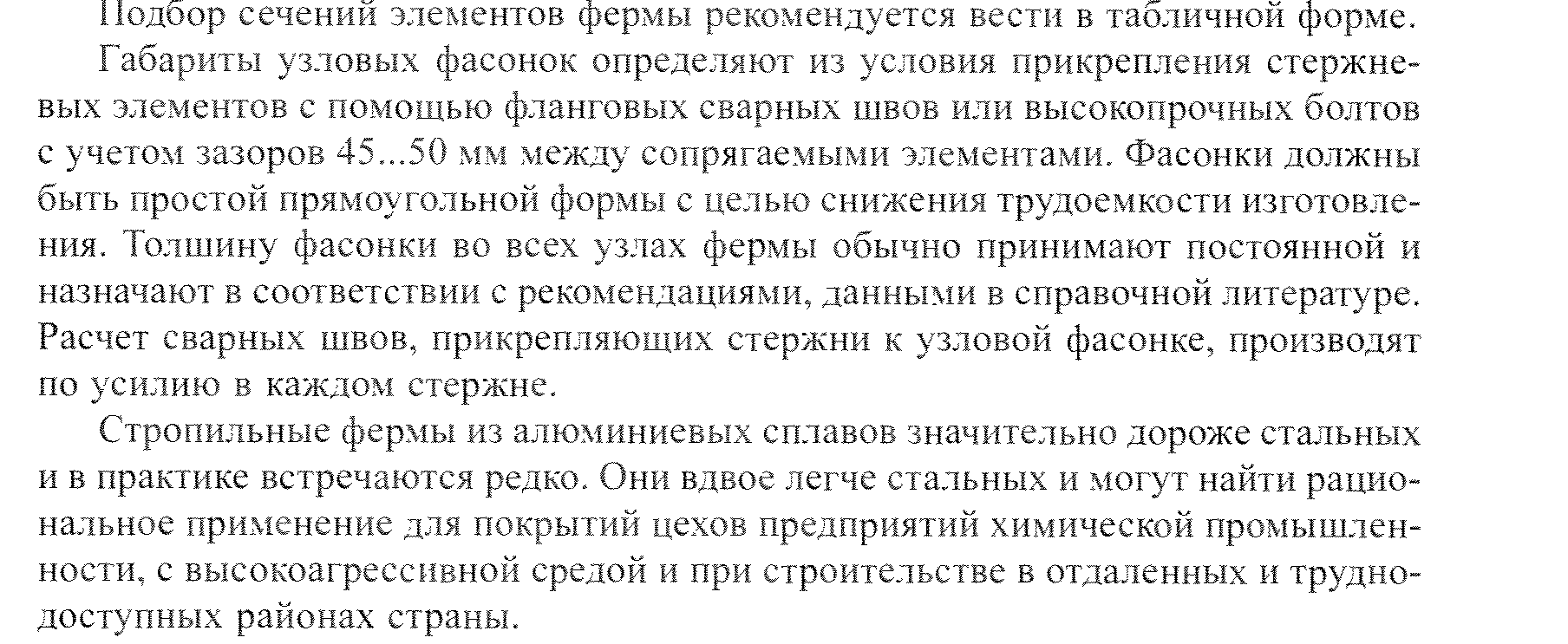 Подбор сечений элементов фермы рекомендуется вести в табличной форме.

Габариты узловых фасонок определяют из условия прикрепления стержневых элементов с помощью фланговых сварных швов или высокопрочных болтов с учетом зазоров 45...50 мм между сопрягаемыми элементами. Фасонки должны быть простой прямоугольной формы с целью снижения трудоемкости изготовления. Толшину фасонки во всех узлах фермы обычно принимают постоянной и назначают в соответствии с рекомендациями, данными в справочной литературе. Расчет сварных швов, прикрепляющих стержни к узловой фасонке, производят по усилию в каждом стержне.

Стропильные фермы из алюминиевых сплавов значительно дороже стальных и в практике встречаются редко. Они вдвое легче стальных и могут найти рациональное применение для покрытий цехов предприятий химической промышленности, с высокоагрессивной средой и при строительстве в отдаленных и труднодоступных районах страны.